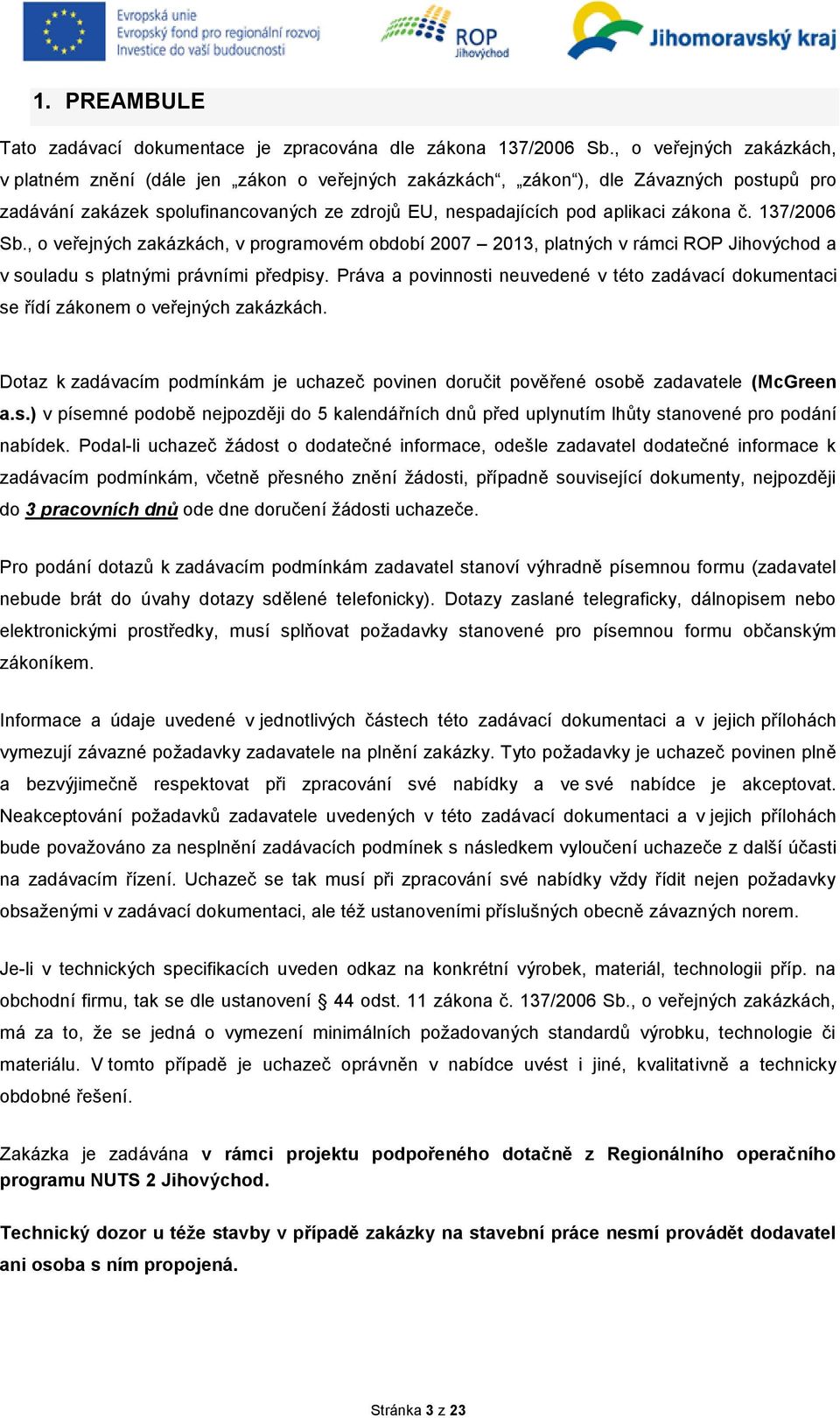 Evropská unie
Evropský fond pro regionální rozvoj
Investice do vaší budoucnosti

ROP
Jihovýchod

Jihomoravský kraj

1. PREAMBULE

Tato zadávací dokumentace je zpracována dle zákona 137/2006 Sb., o veřejných zakázkách, v platném znění (dále jen „zákon o veřejných zakázkách“, „zákon“), dle Závazných postupů pro zadávání zakázek spolufinancovaných ze zdrojů EU, nespadajících pod aplikaci zákona č. 137/2006 Sb., o veřejných zakázkách, v programovém období 2007 – 2013, platných v rámci ROP Jihovýchod a v souladu s platnými právními předpisy. Práva a povinnosti neuvedené v této zadávací dokumentaci se řídí zákonem o veřejných zakázkách.

Dotaz k zadávacím podmínkám je uchazeč povinen doručit pověřené osobě zadavatele (McGreen a.s.) v písemné podobě nejpozději do 5 kalendářních dnů před uplynutím lhůty stanovené pro podání nabídek. Podal-li uchazeč žádost o dodatečné informace, odešle zadavatel dodatečné informace k zadávacím podmínkám, včetně přesného znění žádosti, případně související dokumenty, nejpozději do 3 pracovních dnů ode dne doručení žádosti uchazeče.

Pro podání dotazů k zadávacím podmínkám zadavatel stanoví výhradně písemnou formu (zadavatel nebude brát do úvahy dotazy sdělené telefonicky). Dotazy zaslané telegraficky, dálnopisem nebo elektronickými prostředky, musí splňovat požadavky stanovené pro písemnou formu občanským zákoníkem.

Informace a údaje uvedené v jednotlivých částech této zadávací dokumentaci a v jejich přílohách vymezují závazné požadavky zadavatele na plnění zakázky. Tyto požadavky je uchazeč povinen plně a bezvýjimečně respektovat při zpracování své nabídky a ve své nabídce je akceptovat. Neakceptování požadavků zadavatele uvedených v této zadávací dokumentaci a v jejich přílohách bude považováno za nesplnění zadávacích podmínek s následkem vyloučení uchazeče z další účasti na zadávacím řízení. Uchazeč se tak musí při zpracování své nabídky vždy řídit nejen požadavky obsaženými v zadávací dokumentaci, ale též ustanoveními příslušných obecně závazných norem.

Je-li v technických specifikacích uveden odkaz na konkrétní výrobek, materiál, technologii příp. na obchodní firmu, tak se dle ustanovení § 44 odst. 11 zákona č. 137/2006 Sb., o veřejných zakázkách, má za to, že se jedná o vymezení minimálních požadovaných standardů výrobku, technologie či materiálu. V tomto případě je uchazeč oprávněn v nabídce uvést i jiné, kvalitativně a technicky obdobné řešení.

Zakázka je zadávána v rámci projektu podpořeného dotačně z Regionálního operačního programu NUTS 2 Jihovýchod.

Technický dozor u téže stavby v případě zakázky na stavební práce nesmí provádět dodavatel ani osoba s ním propojená.

Stránka 3 z 23